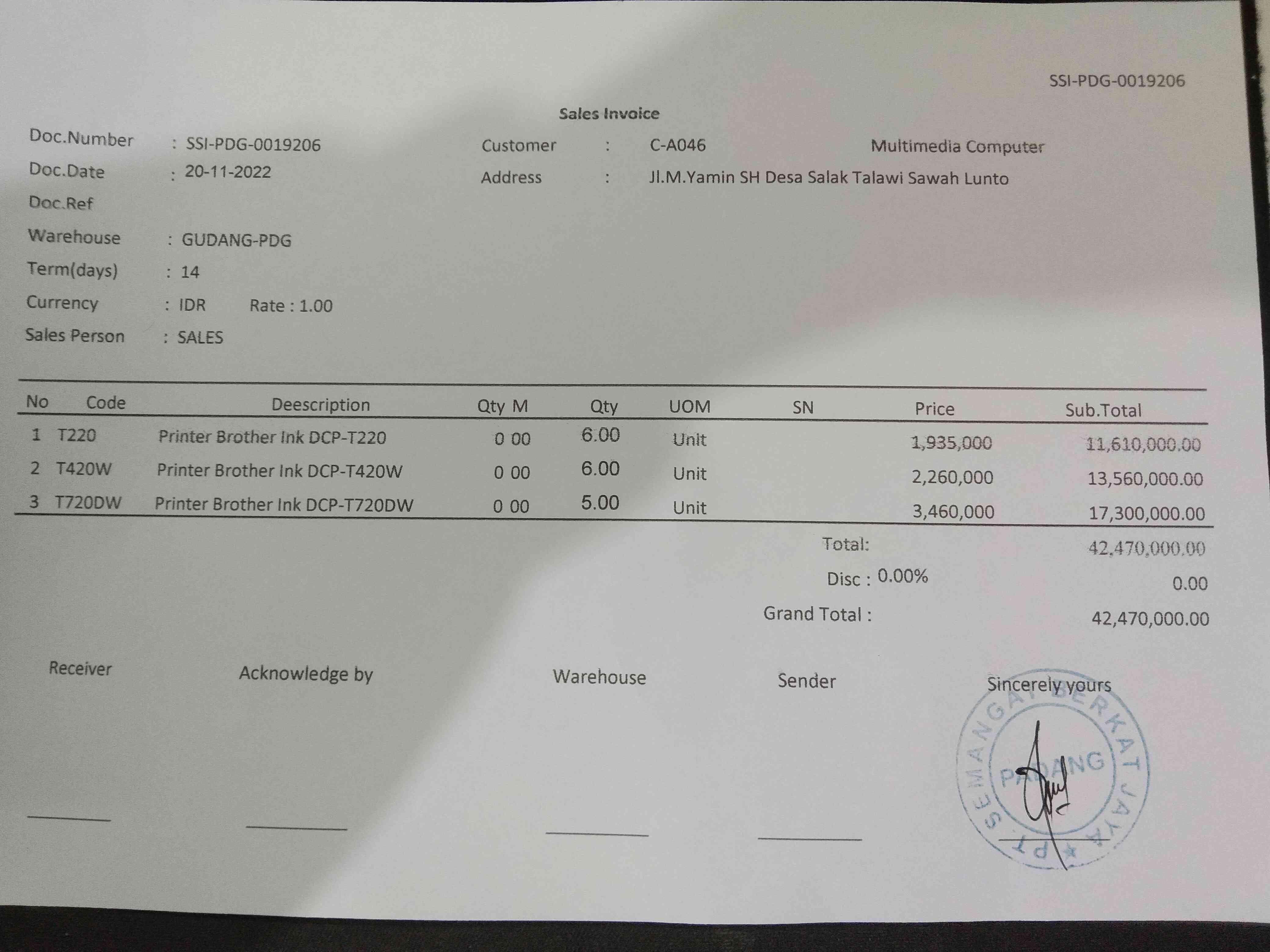 SSI-PDG-0019206

Sales Invoice

Doc.Number : SSI-PDG-0019206
Doc.Date : 20-11-2022
Doc.Ref
Warehouse : GUDANG-PDG
Term(days) : 14
Currency : IDR Rate : 1.00
Sales Person : SALES

Customer : C-A046 Multimedia Computer
Address : Jl.M.Yamin SH Desa Salak Talawi Sawah Lunto

| No | Code | Deescription | Qty M | Qty | UOM | SN | Price | Sub.Total |
|---|---|---|---|---|---|---|---|---|
| 1 | T220 | Printer Brother Ink DCP-T220 | 0 00 | 6.00 | Unit | | 1,935,000 | 11,610,000.00 |
| 2 | T420W | Printer Brother Ink DCP-T420W | 0 00 | 6.00 | Unit | | 2,260,000 | 13,560,000.00 |
| 3 | T720DW | Printer Brother Ink DCP-T720DW | 0 00 | 5.00 | Unit | | 3,460,000 | 17,300,000.00 |

Total: 42,470,000.00
Disc : 0.00% 0.00
Grand Total : 42,470,000.00

Receiver

Acknowledge by

Warehouse

Sender

Sincerely yours

PT SEMANGAT BERKAT JAYA PADANG